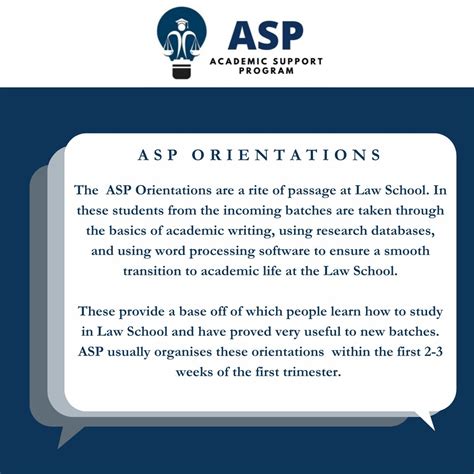 ASP
ACADEMIC SUPPORT PROGRAM

ASP ORIENTATIONS

The ASP Orientations are a rite of passage at Law School. In these students from the incoming batches are taken through the basics of academic writing, using research databases, and using word processing software to ensure a smooth transition to academic life at the Law School.

These provide a base off of which people learn how to study in Law School and have proved very useful to new batches. ASP usually organises these orientations within the first 2-3 weeks of the first trimester.